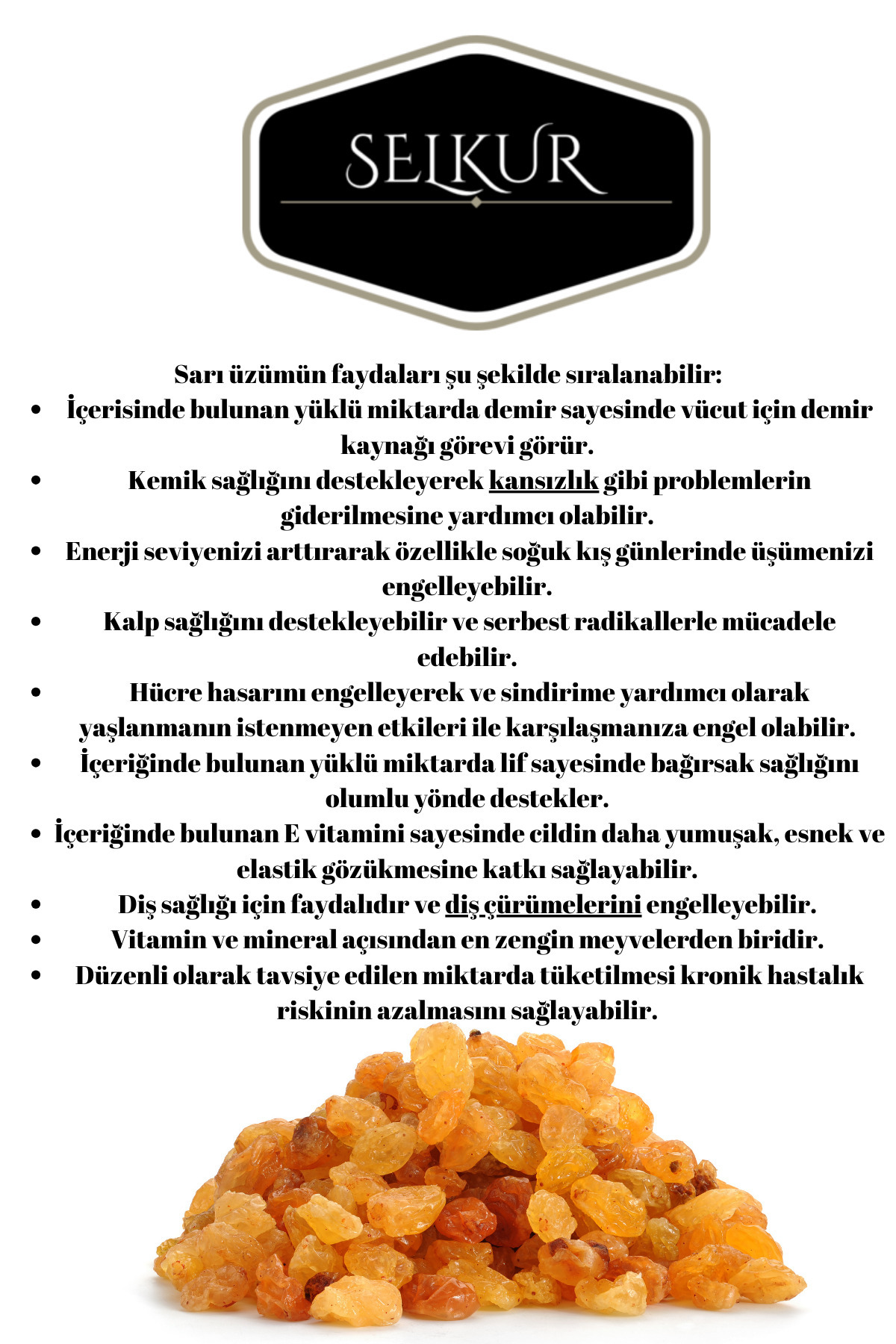 SELKUR

Sarı üzümün faydaları şu şekilde sıralanabilir:

• İçerisinde bulunan yüklü miktarda demir sayesinde vücut için demir kaynağı görevi görür.
• Kemik sağlığını destekleyerek kansızlık gibi problemlerin giderilmesine yardımcı olabilir.
• Enerji seviyenizi arttırarak özellikle soğuk kış günlerinde üşümenizi engelleyebilir.
• Kalp sağlığını destekleyebilir ve serbest radikallerle mücadele edebilir.
• Hücre hasarını engelleyerek ve sindirime yardımcı olarak yaşlanmanın istenmeyen etkileri ile karşılaşmanıza engel olabilir.
• İçeriğinde bulunan yüklü miktarda lif sayesinde bağırsak sağlığını olumlu yönde destekler.
• İçeriğinde bulunan E vitamini sayesinde cildin daha yumuşak, esnek ve elastik gözükmesine katkı sağlayabilir.
• Diş sağlığı için faydalıdır ve diş çürümelerini engelleyebilir.
• Vitamin ve mineral açısından en zengin meyvelerden biridir.
• Düzenli olarak tavsiye edilen miktarda tüketilmesi kronik hastalık riskinin azalmasını sağlayabilir.